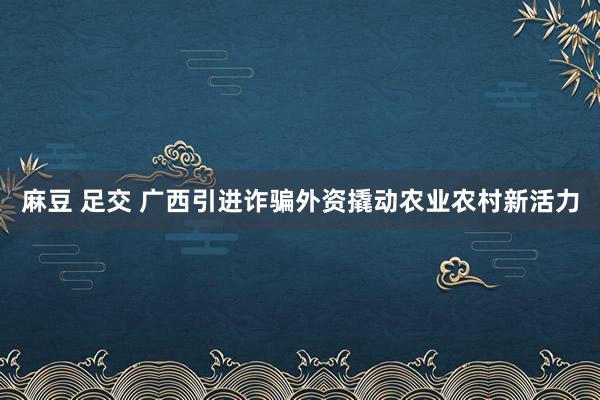 麻豆 足交 广西引进诈骗外资撬动农业农村新活力